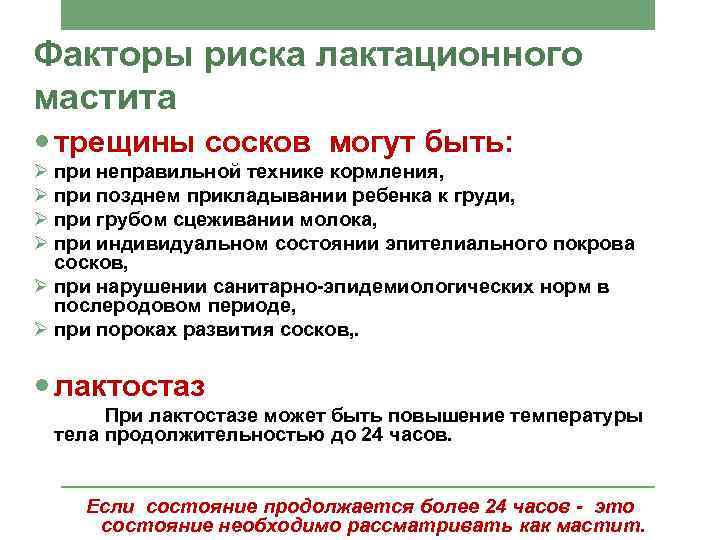 Факторы риска лактационного мастита

• трещины сосков  могут быть:

➢ при неправильной технике кормления,
➢ при позднем прикладывании ребенка к груди,
➢ при грубом сцеживании молока,
➢ при индивидуальном состоянии эпителиального покрова сосков,
➢ при нарушении санитарно-эпидемиологических норм в послеродовом периоде,
➢ при пороках развития сосков,.

• лактостаз

При лактостазе может быть повышение температуры тела продолжительностью до 24 часов.

Если  состояние продолжается более 24 часов -  это состояние необходимо рассматривать как мастит.